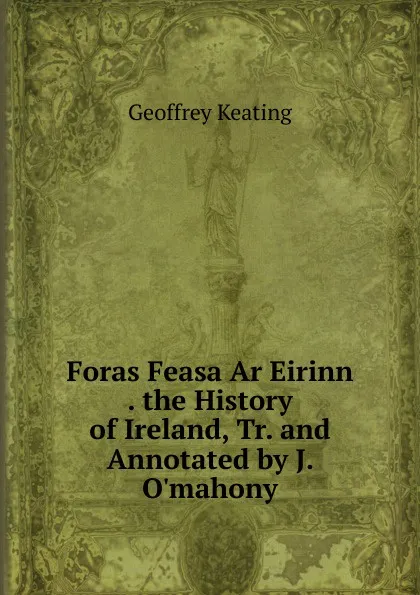 Geoffrey Keating

Foras Feasa Ar Eirinn . the History of Ireland, Tr. and Annotated by J. O'mahony